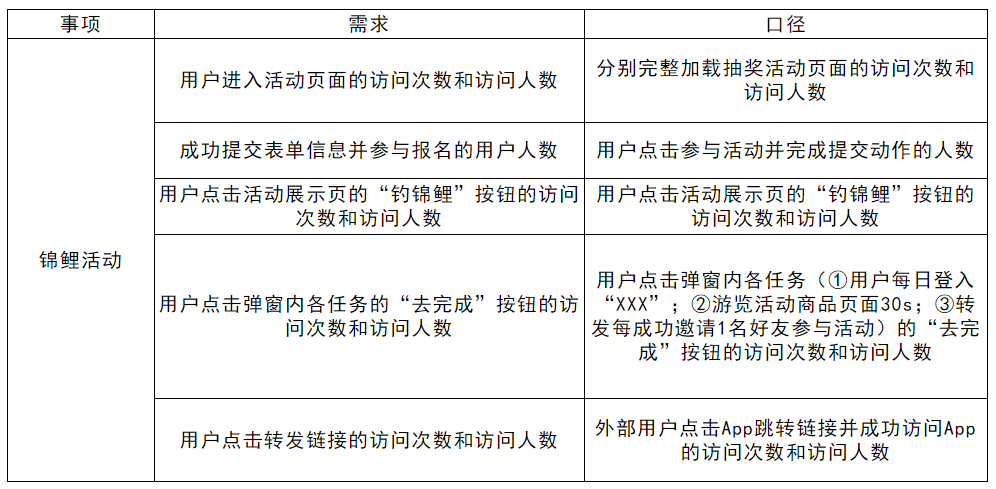 | 事项 | 需求 | 口径 |
|---|---|---|
| 锦鲤活动 | 用户进入活动页面的访问次数和访问人数 | 分别完整加载抽奖活动页面的访问次数和访问人数 |
| | 成功提交表单信息并参与报名的用户人数 | 用户点击参与活动并完成提交动作的人数 |
| | 用户点击活动展示页的“钓锦鲤”按钮的访问次数和访问人数 | 用户点击活动展示页的“钓锦鲤”按钮的访问次数和访问人数 |
| | 用户点击弹窗内各任务的“去完成”按钮的访问次数和访问人数 | 用户点击弹窗内各任务（①用户每日登入“XXX”；②游览活动商品页面30s；③转发每成功邀请1名好友参与活动）的“去完成”按钮的访问次数和访问人数 |
| | 用户点击转发链接的访问次数和访问人数 | 外部用户点击App跳转链接并成功访问App的访问次数和访问人数 |